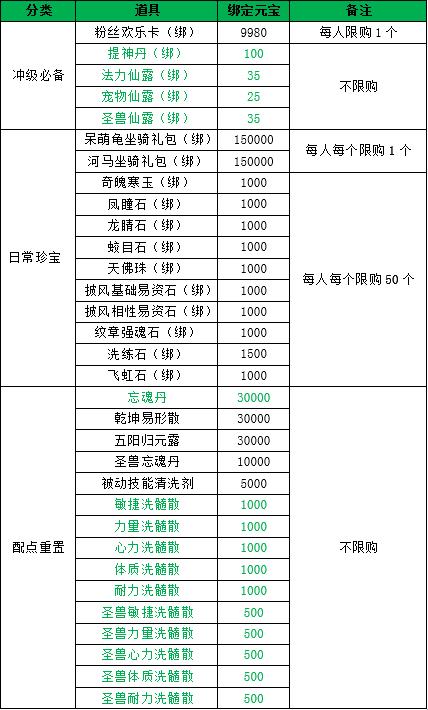 | 分类 | 道具 | 绑定元宝 | 备注 |
|---|---|---|---|
| 冲级必备 | 粉丝欢乐卡（绑） | 9980 | 每人限购 1 个 |
| | 提神丹（绑） | 100 | 不限购 |
| | 法力仙露（绑） | 35 | |
| | 宠物仙露（绑） | 25 | |
| | 圣兽仙露（绑） | 35 | |
| 日常珍宝 | 呆萌龟坐骑礼包（绑） | 150000 | 每人每个限购 1 个 |
| | 河马坐骑礼包（绑） | 150000 | |
| | 奇魄寒玉（绑） | 1000 | 每人每个限购 50 个 |
| | 凤瞳石（绑） | 1000 | |
| | 龙睛石（绑） | 1000 | |
| | 蛟目石（绑） | 1000 | |
| | 天佛珠（绑） | 1000 | |
| | 披风基础易资石（绑） | 1000 | |
| | 披风相性易资石（绑） | 1000 | |
| | 纹章强魂石（绑） | 1000 | |
| | 洗练石（绑） | 1500 | |
| | 飞虹石（绑） | 1000 | |
| 配点重置 | 忘魂丹 | 30000 | 不限购 |
| | 乾坤易形散 | 30000 | |
| | 五阳归元露 | 30000 | |
| | 圣兽忘魂丹 | 10000 | |
| | 被动技能清洗剂 | 5000 | |
| | 敏捷洗髓散 | 1000 | |
| | 力量洗髓散 | 1000 | |
| | 心力洗髓散 | 1000 | |
| | 体质洗髓散 | 1000 | |
| | 耐力洗髓散 | 1000 | |
| | 圣兽敏捷洗髓散 | 500 | |
| | 圣兽力量洗髓散 | 500 | |
| | 圣兽心力洗髓散 | 500 | |
| | 圣兽体质洗髓散 | 500 | |
| | 圣兽耐力洗髓散 | 500 | |